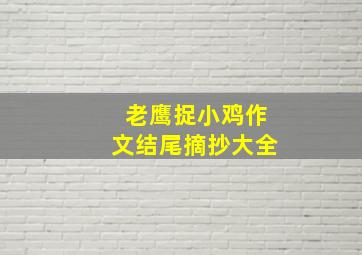 老鹰捉小鸡作文结尾摘抄大全